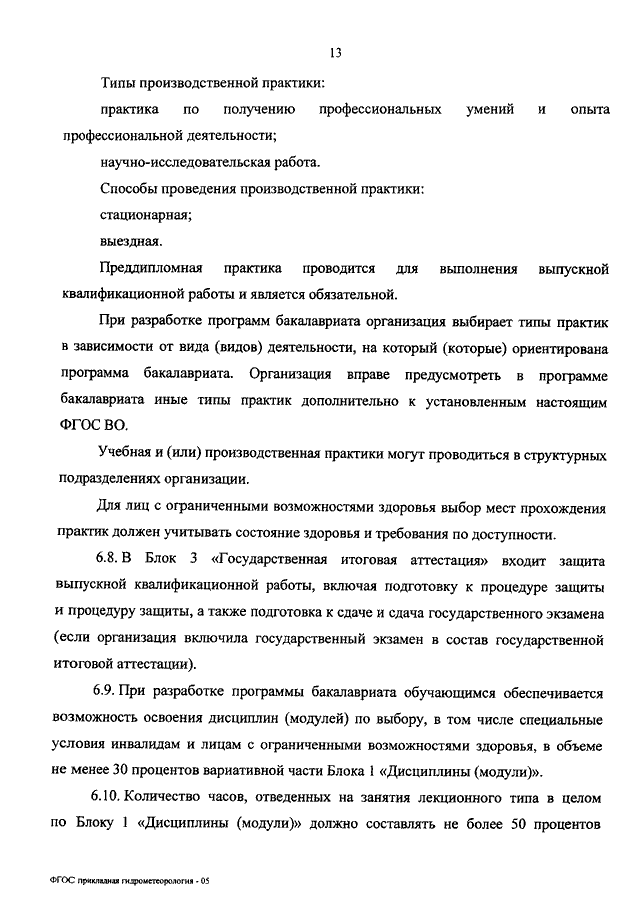 13

Типы производственной практики:

практика по получению профессиональных умений и опыта профессиональной деятельности;

научно-исследовательская работа.

Способы проведения производственной практики:

стационарная;

выездная.

Преддипломная практика проводится для выполнения выпускной квалификационной работы и является обязательной.

При разработке программ бакалавриата организация выбирает типы практик в зависимости от вида (видов) деятельности, на который (которые) ориентирована программа бакалавриата. Организация вправе предусмотреть в программе бакалавриата иные типы практик дополнительно к установленным настоящим ФГОС ВО.

Учебная и (или) производственная практики могут проводиться в структурных подразделениях организации.

Для лиц с ограниченными возможностями здоровья выбор мест прохождения практик должен учитывать состояние здоровья и требования по доступности.

6.8. В Блок 3 «Государственная итоговая аттестация» входит защита выпускной квалификационной работы, включая подготовку к процедуре защиты и процедуру защиты, а также подготовка к сдаче и сдача государственного экзамена (если организация включила государственный экзамен в состав государственной итоговой аттестации).

6.9. При разработке программы бакалавриата обучающимся обеспечивается возможность освоения дисциплин (модулей) по выбору, в том числе специальные условия инвалидам и лицам с ограниченными возможностями здоровья, в объеме не менее 30 процентов вариативной части Блока 1 «Дисциплины (модули)».

6.10. Количество часов, отведенных на занятия лекционного типа в целом по Блоку 1 «Дисциплины (модули)» должно составлять не более 50 процентов

ФГОС прикладная гидрометеорология - 05